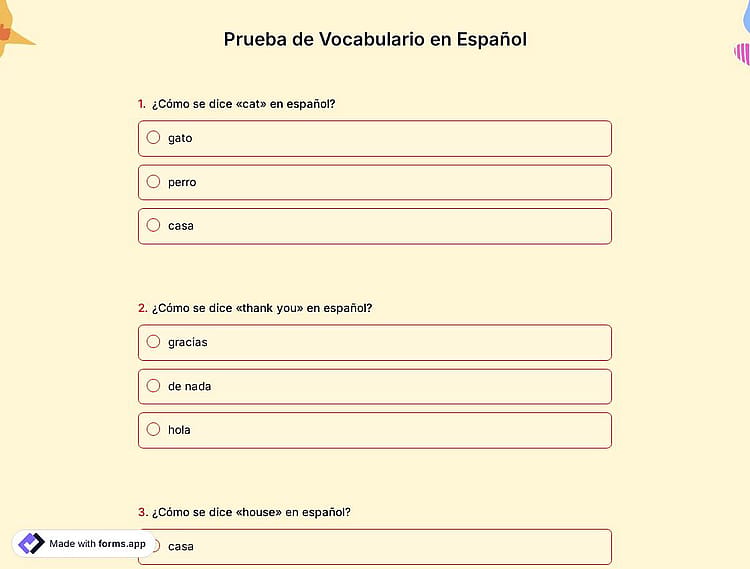 Prueba de Vocabulario en Español

1. ¿Cómo se dice «cat» en español?

gato

perro

casa

2. ¿Cómo se dice «thank you» en español?

gracias

de nada

hola

3. ¿Cómo se dice «house» en español?

casa

Made with forms.app